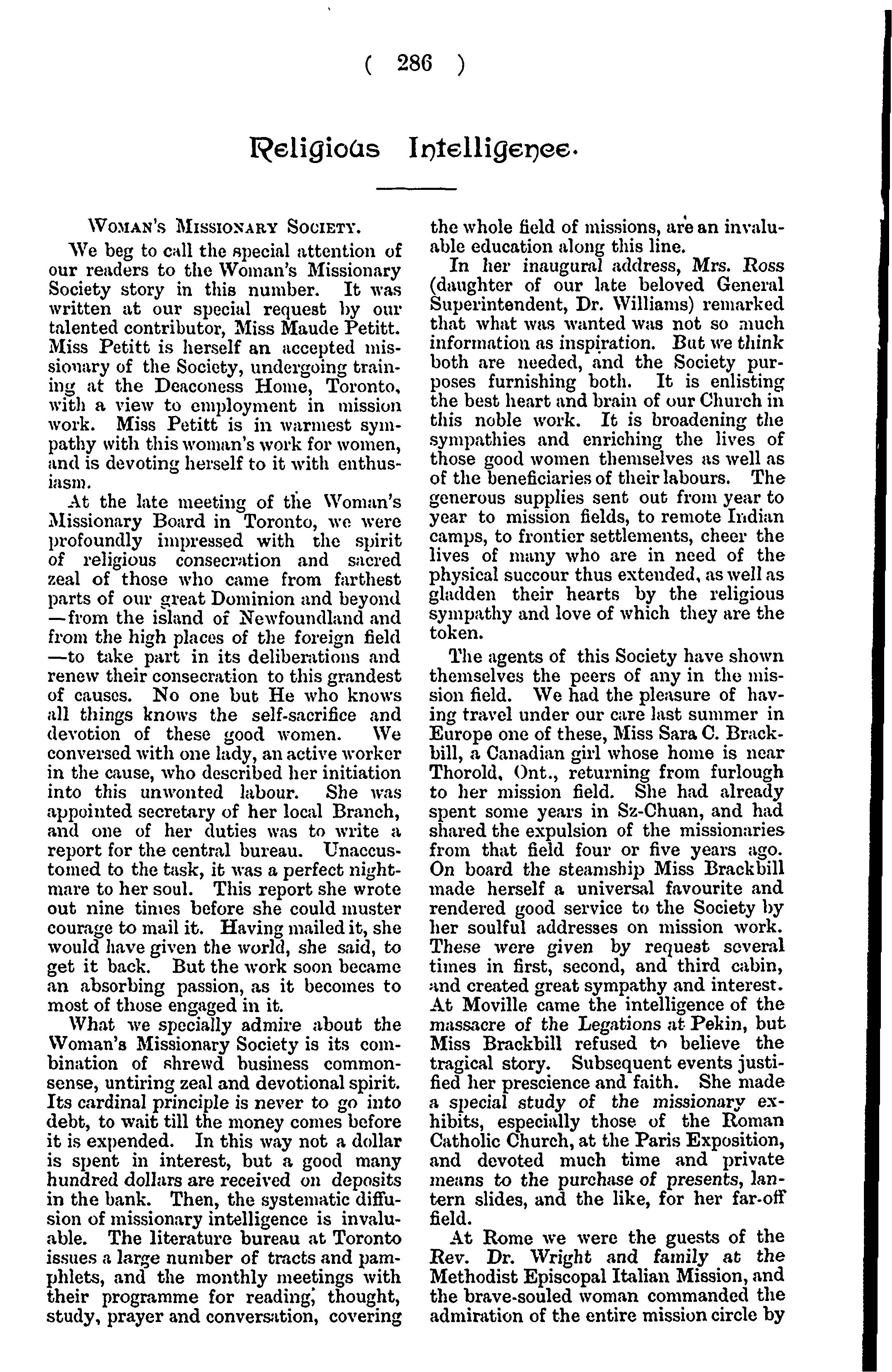 ( 286 )

Religious Intelligence.

WOMAN'S MISSIONARY SOCIETY.

We beg to call the special attention of our readers to the Woman's Missionary Society story in this number. It was written at our special request by our talented contributor, Miss Maude Petitt. Miss Petitt is herself an accepted missionary of the Society, undergoing training at the Deaconess Home, Toronto, with a view to employment in mission work. Miss Petitt is in warmest sympathy with this woman's work for women, and is devoting herself to it with enthusiasm.

At the late meeting of the Woman's Missionary Board in Toronto, we were profoundly impressed with the spirit of religious consecration and sacred zeal of those who came from farthest parts of our great Dominion and beyond —from the island of Newfoundland and from the high places of the foreign field —to take part in its deliberations and renew their consecration to this grandest of causes. No one but He who knows all things knows the self-sacrifice and devotion of these good women. We conversed with one lady, an active worker in the cause, who described her initiation into this unwonted labour. She was appointed secretary of her local Branch, and one of her duties was to write a report for the central bureau. Unaccustomed to the task, it was a perfect nightmare to her soul. This report she wrote out nine times before she could muster courage to mail it. Having mailed it, she would have given the world, she said, to get it back. But the work soon became an absorbing passion, as it becomes to most of those engaged in it.

What we specially admire about the Woman's Missionary Society is its combination of shrewd business commonsense, untiring zeal and devotional spirit. Its cardinal principle is never to go into debt, to wait till the money comes before it is expended. In this way not a dollar is spent in interest, but a good many hundred dollars are received on deposits in the bank. Then, the systematic diffusion of missionary intelligence is invaluable. The literature bureau at Toronto issues a large number of tracts and pamphlets, and the monthly meetings with their programme for reading, thought, study, prayer and conversation, covering the whole field of missions, are an invaluable education along this line.

In her inaugural address, Mrs. Ross (daughter of our late beloved General Superintendent, Dr. Williams) remarked that what was wanted was not so much information as inspiration. But we think both are needed, and the Society purposes furnishing both. It is enlisting the best heart and brain of our Church in this noble work. It is broadening the sympathies and enriching the lives of those good women themselves as well as of the beneficiaries of their labours. The generous supplies sent out from year to year to mission fields, to remote Indian camps, to frontier settlements, cheer the lives of many who are in need of the physical succour thus extended, as well as gladden their hearts by the religious sympathy and love of which they are the token.

The agents of this Society have shown themselves the peers of any in the mission field. We had the pleasure of having travel under our care last summer in Europe one of these, Miss Sara C. Brackbill, a Canadian girl whose home is near Thorold, Ont., returning from furlough to her mission field. She had already spent some years in Sz-Chuan, and had shared the expulsion of the missionaries from that field four or five years ago. On board the steamship Miss Brackbill made herself a universal favourite and rendered good service to the Society by her soulful addresses on mission work. These were given by request several times in first, second, and third cabin, and created great sympathy and interest. At Moville came the intelligence of the massacre of the Legations at Pekin, but Miss Brackbill refused to believe the tragical story. Subsequent events justified her prescience and faith. She made a special study of the missionary exhibits, especially those of the Roman Catholic Church, at the Paris Exposition, and devoted much time and private means to the purchase of presents, lantern slides, and the like, for her far-off field.

At Rome we were the guests of the Rev. Dr. Wright and family at the Methodist Episcopal Italian Mission, and the brave-souled woman commanded the admiration of the entire mission circle by